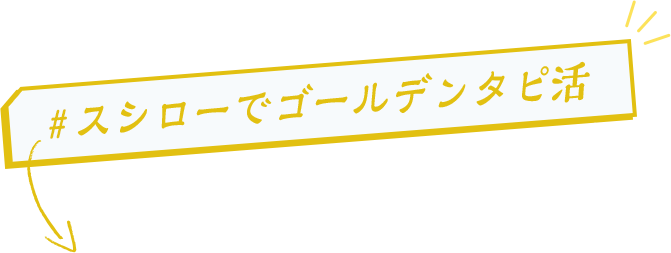 #スシローでゴールデンタピ活